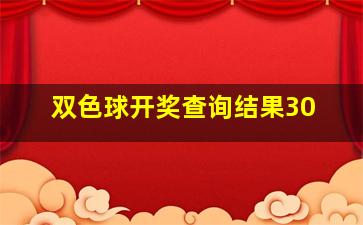 双色球开奖查询结果30